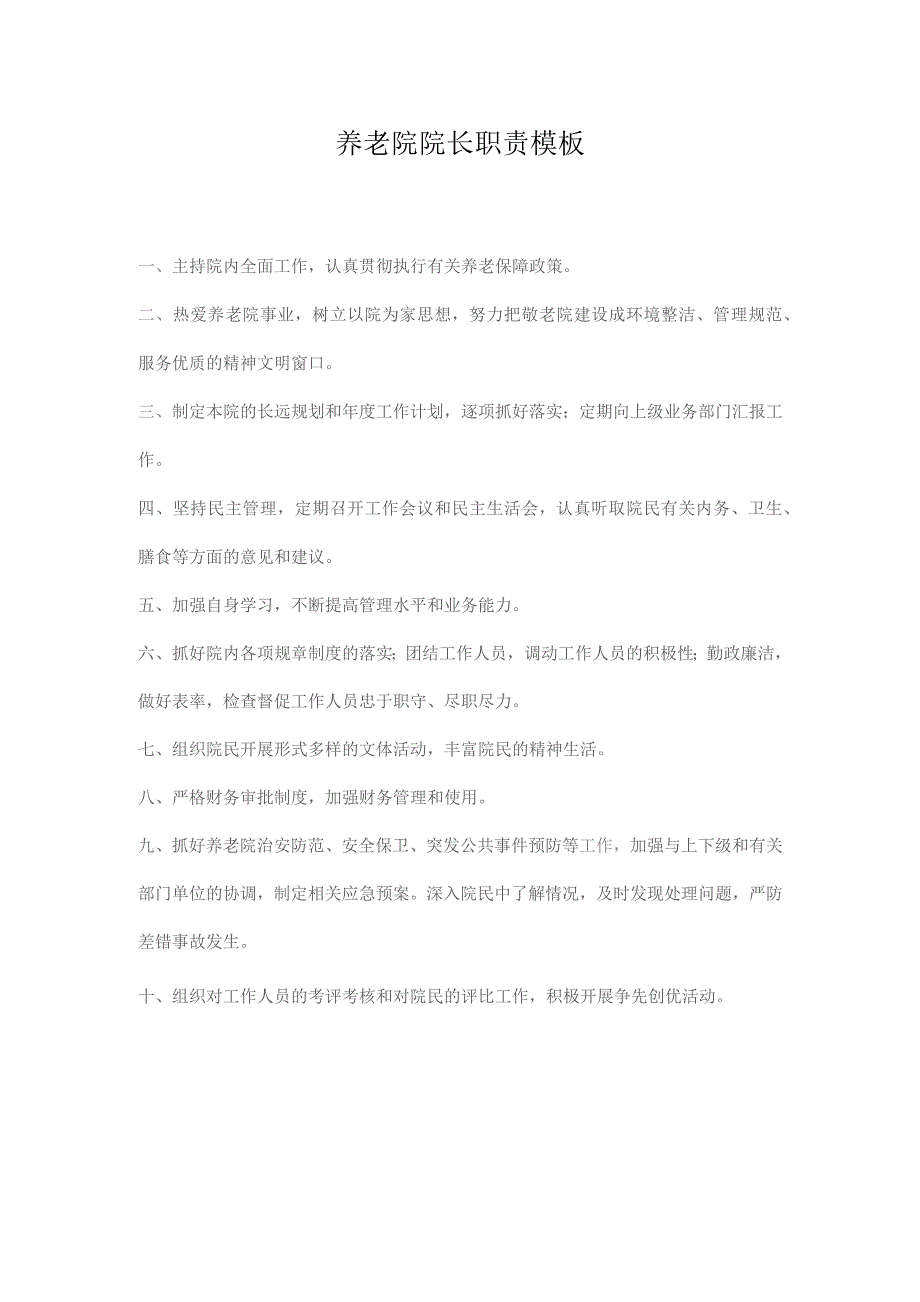 养老院院长职责模板

一、主持院内全面工作，认真贯彻执行有关养老保障政策。

二、热爱养老院事业，树立以院为家思想，努力把敬老院建设成环境整洁、管理规范、服务优质的精神文明窗口。

三、制定本院的长远规划和年度工作计划，逐项抓好落实；定期向上级业务部门汇报工作。

四、坚持民主管理，定期召开工作会议和民主生活会，认真听取院民有关内务、卫生、膳食等方面的意见和建议。

五、加强自身学习，不断提高管理水平和业务能力。

六、抓好院内各项规章制度的落实；团结工作人员，调动工作人员的积极性；勤政廉洁，做好表率，检查督促工作人员忠于职守、尽职尽力。

七、组织院民开展形式多样的文体活动，丰富院民的精神生活。

八、严格财务审批制度，加强财务管理和使用。

九、抓好养老院治安防范、安全保卫、突发公共事件预防等工作，加强与上下级和有关部门单位的协调，制定相关应急预案。深入院民中了解情况，及时发现处理问题，严防差错事故发生。

十、组织对工作人员的考评考核和对院民的评比工作，积极开展争先创优活动。